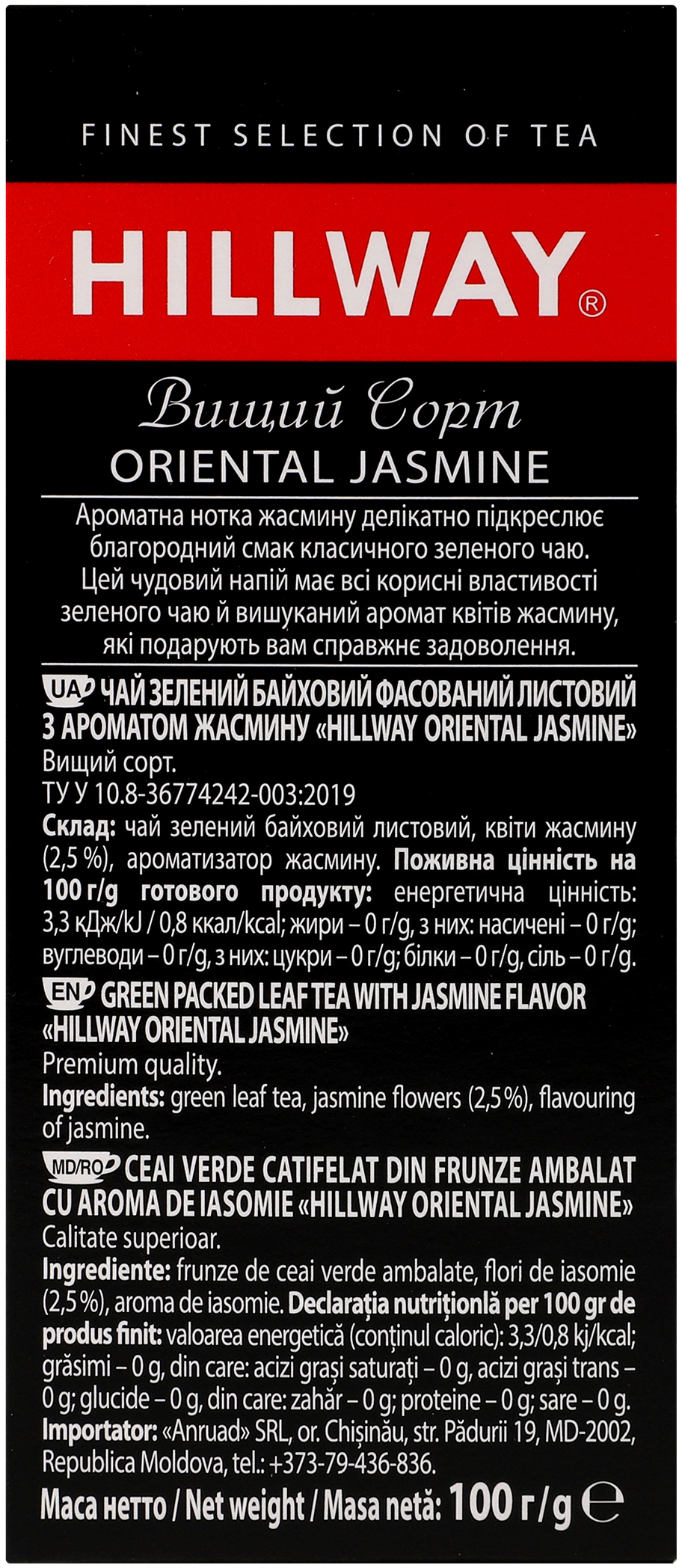 FINEST SELECTION OF TEA

HILLWAY®

Вищий Сорт
ORIENTAL JASMINE

Ароматна нотка жасмину делікатно підкреслює благородний смак класичного зеленого чаю. Цей чудовий напій має всі корисні властивості зеленого чаю й вишуканий аромат квітів жасмину, які подарують вам справжнє задоволення.

UA ЧАЙ ЗЕЛЕНИЙ БАЙХОВИЙ ФАСОВАНИЙ ЛИСТОВИЙ З АРОМАТОМ ЖАСМИНУ «HILLWAY ORIENTAL JASMINE»
Вищий сорт.
ТУ У 10.8-36774242-003:2019
Склад: чай зелений байховий листовий, квіти жасмину (2,5 %), ароматизатор жасмину. Поживна цінність на 100 г/g готового продукту: енергетична цінність: 3,3 кДж/kJ / 0,8 ккал/kcal; жири – 0 г/g, з них: насичені – 0 г/g; вуглеводи – 0 г/g, з них: цукри – 0 г/g; білки – 0 г/g, сіль – 0 г/g.

EN GREEN PACKED LEAF TEA WITH JASMINE FLAVOR «HILLWAY ORIENTAL JASMINE»
Premium quality.
Ingredients: green leaf tea, jasmine flowers (2,5%), flavouring of jasmine.

MD/RO CEAI VERDE CATIFELAT DIN FRUNZE AMBALAT CU AROMA DE IASOMIE «HILLWAY ORIENTAL JASMINE»
Calitate superioar.
Ingrediente: frunze de ceai verde ambalate, flori de iasomie (2,5%), aroma de iasomie. Declarația nutrițională per 100 gr de produs finit: valoarea energetică (conținul caloric): 3,3/0,8 kj/kcal; grăsimi – 0 g, din care: acizi grași saturați – 0 g, acizi grași trans – 0 g; glucide – 0 g, din care: zahăr – 0 g; proteine – 0 g; sare – 0 g.
Importator: «Anruad» SRL, or. Chișinău, str. Pădurii 19, MD-2002, Republica Moldova, tel.: +373-79-436-836.

Маса нетто / Net weight / Masa netă: 100 г/g ℮